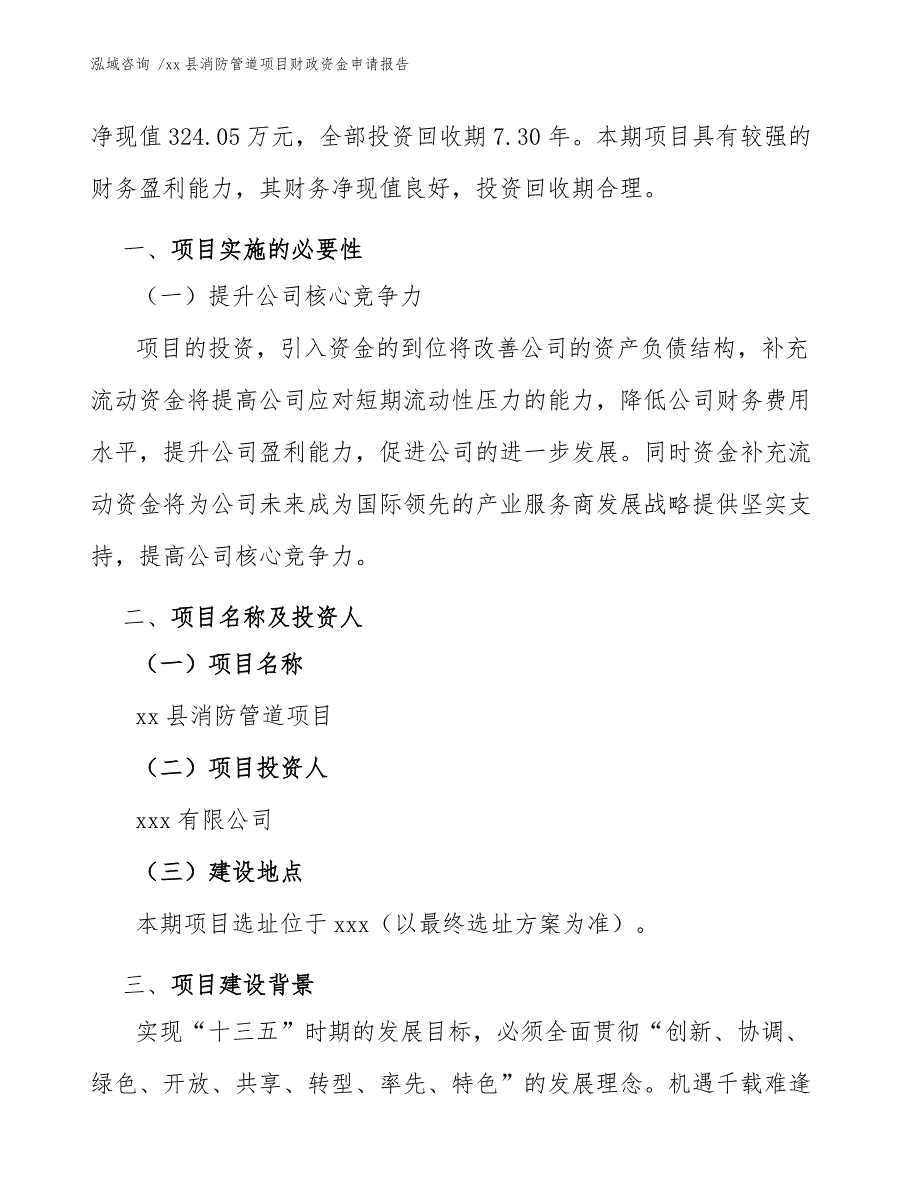 泓域咨询 /xx 县消防管道项目财政资金申请报告

净现值 324.05 万元，全部投资回收期 7.30 年。本期项目具有较强的财务盈利能力，其财务净现值良好，投资回收期合理。

一、项目实施的必要性

（一）提升公司核心竞争力

项目的投资，引入资金的到位将改善公司的资产负债结构，补充流动资金将提高公司应对短期流动性压力的能力，降低公司财务费用水平，提升公司盈利能力，促进公司的进一步发展。同时资金补充流动资金将为公司未来成为国际领先的产业服务商发展战略提供坚实支持，提高公司核心竞争力。

二、项目名称及投资人

（一）项目名称

xx 县消防管道项目

（二）项目投资人

xxx 有限公司

（三）建设地点

本期项目选址位于 xxx（以最终选址方案为准）。

三、项目建设背景

实现“十三五”时期的发展目标，必须全面贯彻“创新、协调、绿色、开放、共享、转型、率先、特色”的发展理念。机遇千载难逢